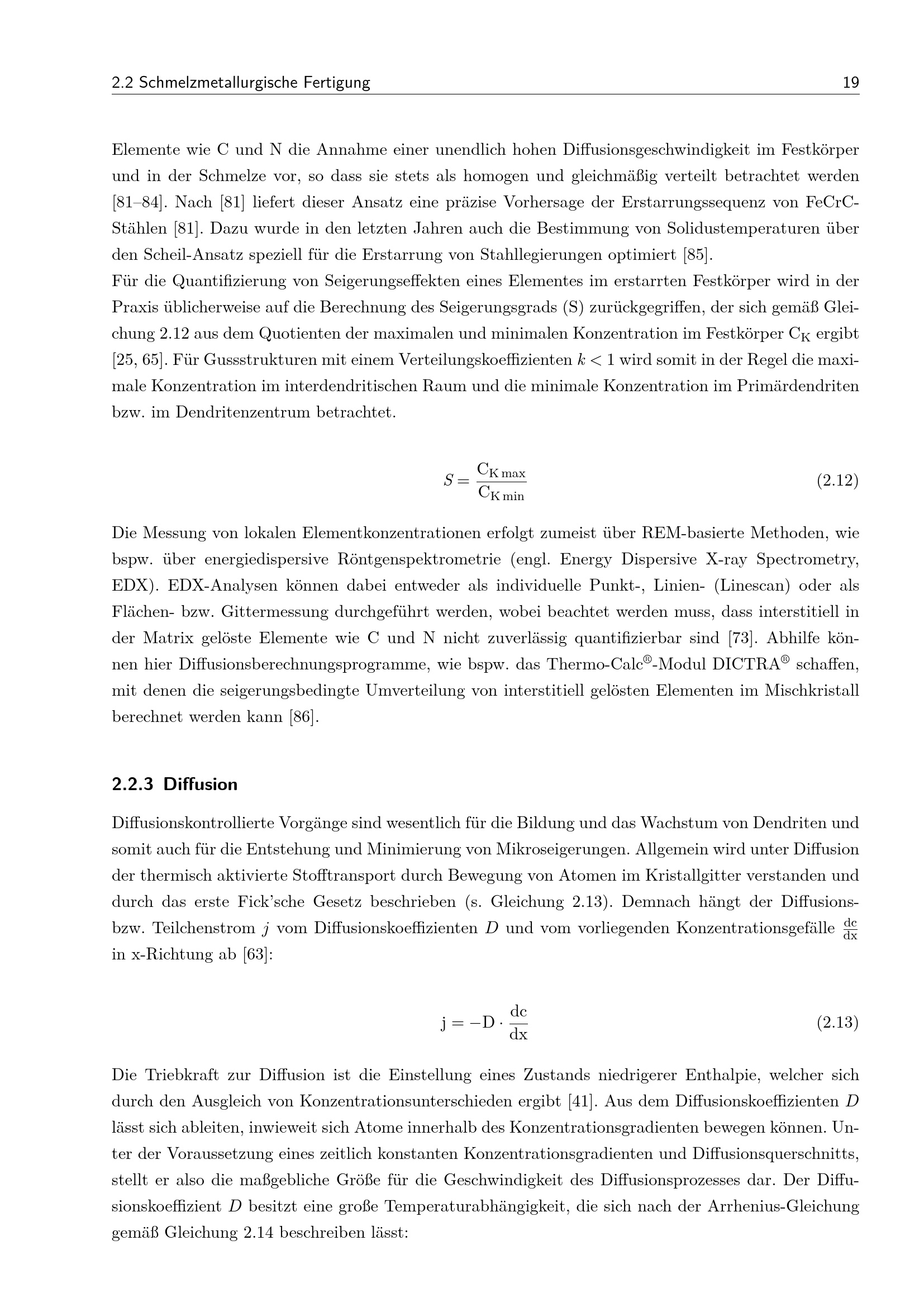 2.2 Schmelzmetallurgische Fertigung 19

Elemente wie C und N die Annahme einer unendlich hohen Diffusionsgeschwindigkeit im Festkörper und in der Schmelze vor, so dass sie stets als homogen und gleichmäßig verteilt betrachtet werden [81–84]. Nach [81] liefert dieser Ansatz eine präzise Vorhersage der Erstarrungssequenz von FeCrC-Stählen [81]. Dazu wurde in den letzten Jahren auch die Bestimmung von Solidustemperaturen über den Scheil-Ansatz speziell für die Erstarrung von Stahllegierungen optimiert [85].
Für die Quantifizierung von Seigerungseffekten eines Elementes im erstarrten Festkörper wird in der Praxis üblicherweise auf die Berechnung des Seigerungsgrads (S) zurückgegriffen, der sich gemäß Gleichung 2.12 aus dem Quotienten der maximalen und minimalen Konzentration im Festkörper $C_K$ ergibt [25, 65]. Für Gussstrukturen mit einem Verteilungskoeffizienten $k < 1$ wird somit in der Regel die maximale Konzentration im interdendritischen Raum und die minimale Konzentration im Primärdendriten bzw. im Dendritenzentrum betrachtet.

$S = \frac{C_{K\,max}}{C_{K\,min}}$ (2.12)

Die Messung von lokalen Elementkonzentrationen erfolgt zumeist über REM-basierte Methoden, wie bspw. über energiedispersive Röntgenspektrometrie (engl. Energy Dispersive X-ray Spectrometry, EDX). EDX-Analysen können dabei entweder als individuelle Punkt-, Linien- (Linescan) oder als Flächen- bzw. Gittermessung durchgeführt werden, wobei beachtet werden muss, dass interstitiell in der Matrix gelöste Elemente wie C und N nicht zuverlässig quantifizierbar sind [73]. Abhilfe können hier Diffusionsberechnungsprogramme, wie bspw. das Thermo-Calc®-Modul DICTRA® schaffen, mit denen die seigerungsbedingte Umverteilung von interstitiell gelösten Elementen im Mischkristall berechnet werden kann [86].

2.2.3 Diffusion

Diffusionskontrollierte Vorgänge sind wesentlich für die Bildung und das Wachstum von Dendriten und somit auch für die Entstehung und Minimierung von Mikroseigerungen. Allgemein wird unter Diffusion der thermisch aktivierte Stofftransport durch Bewegung von Atomen im Kristallgitter verstanden und durch das erste Fick'sche Gesetz beschrieben (s. Gleichung 2.13). Demnach hängt der Diffusions- bzw. Teilchenstrom $j$ vom Diffusionskoeffizienten $D$ und vom vorliegenden Konzentrationsgefälle $\frac{dc}{dx}$ in x-Richtung ab [63]:

$j = -D \cdot \frac{dc}{dx}$ (2.13)

Die Triebkraft zur Diffusion ist die Einstellung eines Zustands niedrigerer Enthalpie, welcher sich durch den Ausgleich von Konzentrationsunterschieden ergibt [41]. Aus dem Diffusionskoeffizienten $D$ lässt sich ableiten, inwieweit sich Atome innerhalb des Konzentrationsgradienten bewegen können. Unter der Voraussetzung eines zeitlich konstanten Konzentrationsgradienten und Diffusionsquerschnitts, stellt er also die maßgebliche Größe für die Geschwindigkeit des Diffusionsprozesses dar. Der Diffusionskoeffizient $D$ besitzt eine große Temperaturabhängigkeit, die sich nach der Arrhenius-Gleichung gemäß Gleichung 2.14 beschreiben lässt: